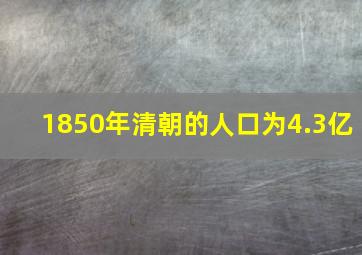 1850年清朝的人口为4.3亿